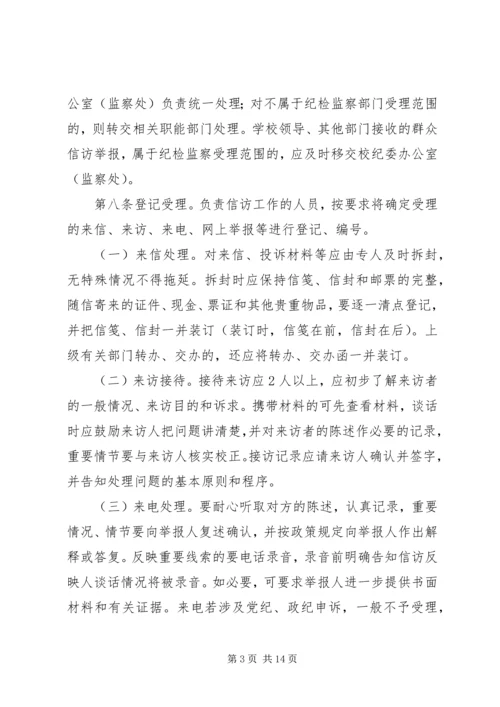 公室（监察处）负责统一处理；对不属于纪检监察部门受理范围的，则转交相关职能部门处理。学校领导、其他部门接收的群众信访举报，属于纪检监察受理范围的，应及时移交校纪委办公室（监察处）。

第八条登记受理。负责信访工作的人员，按要求将确定受理的来信、来访、来电、网上举报等进行登记、编号。

（一）来信处理。对来信、投诉材料等应由专人及时拆封，无特殊情况不得拖延。拆封时应保持信笺、信封和邮票的完整，随信寄来的证件、现金、票证和其他贵重物品，要逐一清点登记，并把信笺、信封一并装订（装订时，信笺在前，信封在后）。上级有关部门转办、交办的，还应将转办、交办函一并装订。

（二）来访接待。接待来访应2人以上，应初步了解来访者的一般情况、来访目的和诉求。携带材料的可先查看材料，谈话时应鼓励来访人把问题讲清楚，并对来访者的陈述作必要的记录，重要情节要与来访人核实校正。接访记录应请来访人确认并签字，并告知处理问题的基本原则和程序。

（三）来电处理。要耐心听取对方的陈述，认真记录，重要情况、情节要向举报人复述确认，并按政策规定向举报人作出解释或答复。反映重要线索的要电话录音，录音前明确告知信访反映人谈话情况将被录音。如必要，可要求举报人进一步提供书面材料和有关证据。来电若涉及党纪、政纪申诉，一般不予受理，

第3页 共14页